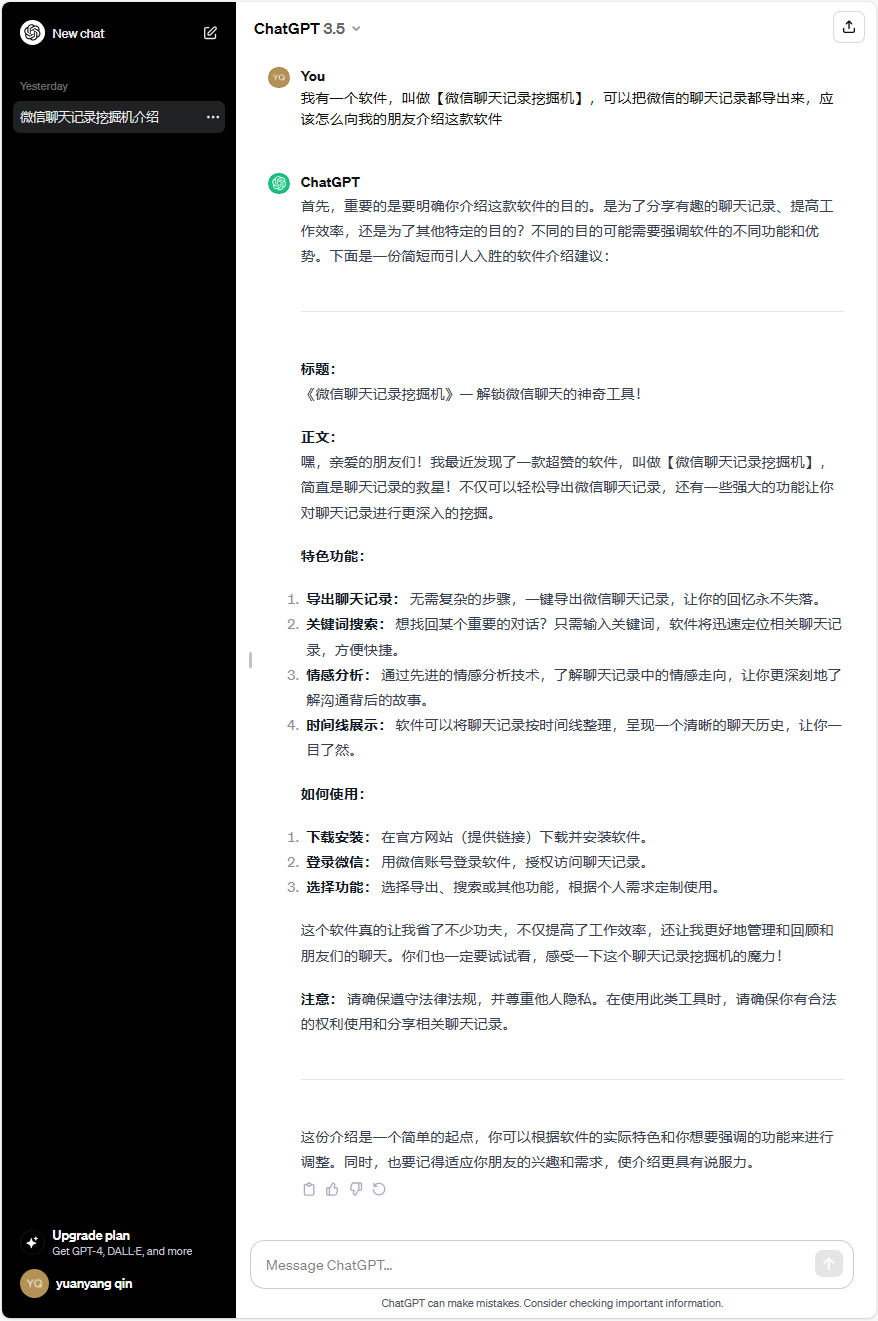 New chat

Yesterday

微信聊天记录挖掘机介绍

Upgrade plan
Get GPT-4, DALL·E, and more

YQ yuanyang qin

ChatGPT 3.5

YQ You
我有一个软件，叫做【微信聊天记录挖掘机】，可以把微信的聊天记录都导出来，应该怎么向我的朋友介绍这款软件

ChatGPT
首先，重要的是要明确你介绍这款软件的目的。是为了分享有趣的聊天记录、提高工作效率，还是为了其他特定的目的？不同的目的可能需要强调软件的不同功能和优势。下面是一份简短而引人入胜的软件介绍建议：

标题：
《微信聊天记录挖掘机》— 解锁微信聊天的神奇工具！

正文：
嘿，亲爱的朋友们！我最近发现了一款超赞的软件，叫做【微信聊天记录挖掘机】，简直是聊天记录的救星！不仅可以轻松导出微信聊天记录，还有一些强大的功能让你对聊天记录进行更深入的挖掘。

特色功能：

1. 导出聊天记录： 无需复杂的步骤，一键导出微信聊天记录，让你的回忆永不失落。
2. 关键词搜索： 想找回某个重要的对话？只需输入关键词，软件将迅速定位相关聊天记录，方便快捷。
3. 情感分析： 通过先进的情感分析技术，了解聊天记录中的情感走向，让你更深刻地了解沟通背后的故事。
4. 时间线展示： 软件可以将聊天记录按时间线整理，呈现一个清晰的聊天历史，让你一目了然。

如何使用：

1. 下载安装： 在官方网站（提供链接）下载并安装软件。
2. 登录微信： 用微信账号登录软件，授权访问聊天记录。
3. 选择功能： 选择导出、搜索或其他功能，根据个人需求定制使用。

这个软件真的让我省了不少功夫，不仅提高了工作效率，还让我更好地管理和回顾和朋友们的聊天。你们也一定要试试看，感受一下这个聊天记录挖掘机的魔力！

注意： 请确保遵守法律法规，并尊重他人隐私。在使用此类工具时，请确保你有合法的权利使用和分享相关聊天记录。

这份介绍是一个简单的起点，你可以根据软件的实际特色和你想要强调的功能来进行调整。同时，也要记得适应你朋友的兴趣和需求，使介绍更具有说服力。

Message ChatGPT...

ChatGPT can make mistakes. Consider checking important information.